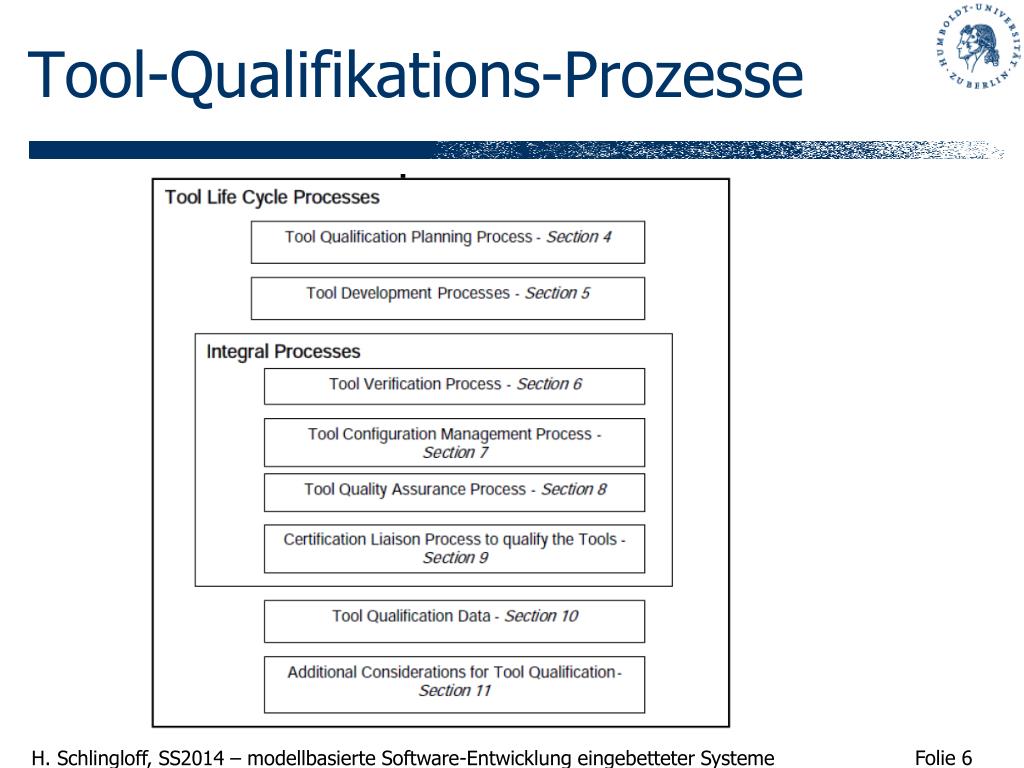 Tool-Qualifikations-Prozesse

HUMBOLDT-UNIVERSITÄT ZU BERLIN

Tool Life Cycle Processes

Tool Qualification Planning Process - Section 4

Tool Development Processes - Section 5

Integral Processes

Tool Verification Process - Section 6

Tool Configuration Management Process - Section 7

Tool Quality Assurance Process - Section 8

Certification Liaison Process to qualify the Tools - Section 9

Tool Qualification Data - Section 10

Additional Considerations for Tool Qualification - Section 11

H. Schlingloff, SS2014 – modellbasierte Software-Entwicklung eingebetteter Systeme

Folie 6